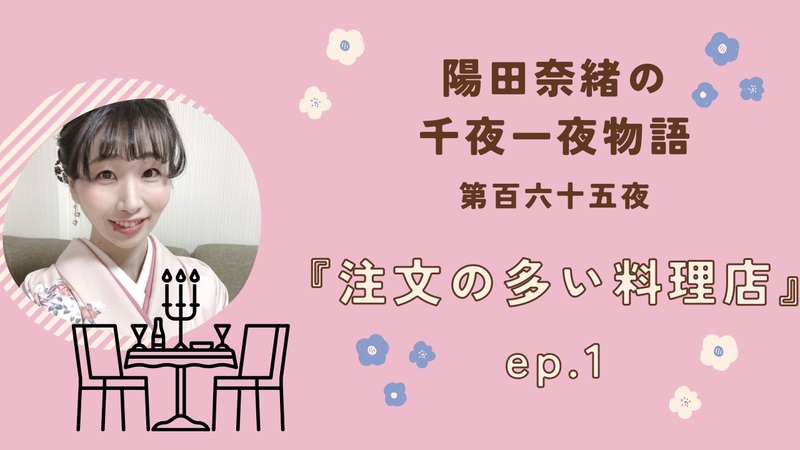 陽田奈緒の
千夜一夜物語
第百六十五夜

『注文の多い料理店』
ep.1